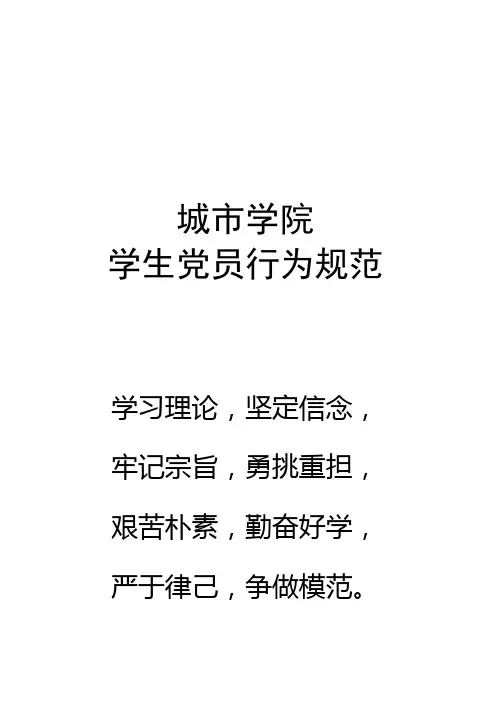 城市学院
学生党员行为规范

学习理论，坚定信念，

牢记宗旨，勇挑重担，

艰苦朴素，勤奋好学，

严于律己，争做模范。